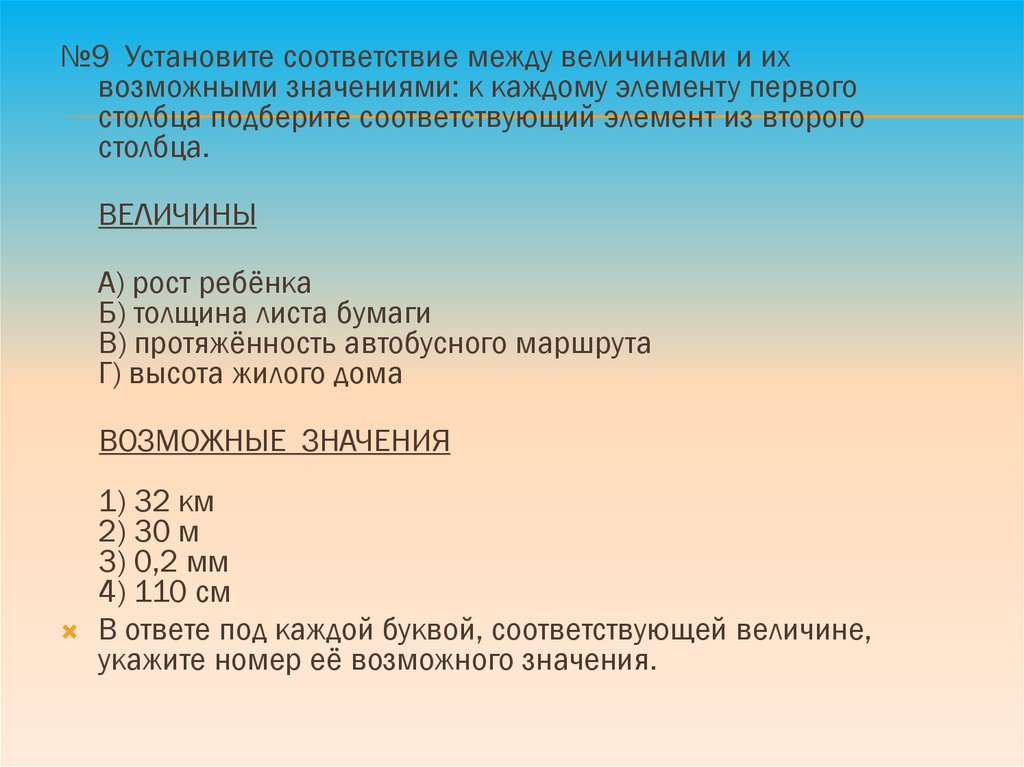 №9 Установите соответствие между величинами и их возможными значениями: к каждому элементу первого столбца подберите соответствующий элемент из второго столбца.

ВЕЛИЧИНЫ

А) рост ребёнка
Б) толщина листа бумаги
В) протяжённость автобусного маршрута
Г) высота жилого дома

ВОЗМОЖНЫЕ ЗНАЧЕНИЯ

1) 32 км
2) 30 м
3) 0,2 мм
4) 110 см

В ответе под каждой буквой, соответствующей величине, укажите номер её возможного значения.